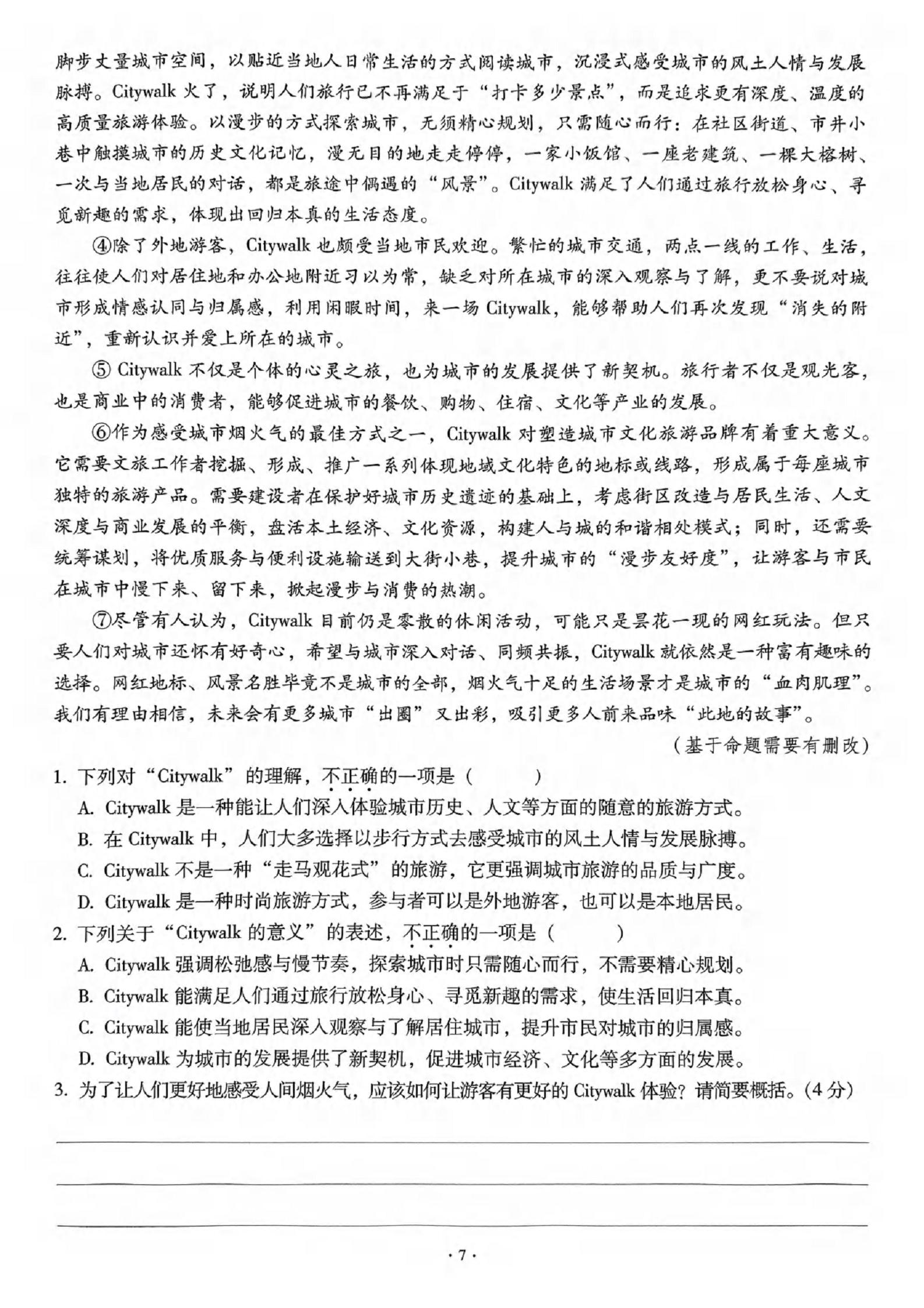 脚步丈量城市空间，以贴近当地人日常生活的方式阅读城市，沉浸式感受城市的风土人情与发展脉搏。Citywalk 火了，说明人们旅行已不再满足于“打卡多少景点”，而是追求更有深度、温度的高质量旅游体验。以漫步的方式探索城市，无须精心规划，只需随心而行：在社区街道、市井小巷中触摸城市的历史文化记忆，漫无目的地走走停停，一家小饭馆、一座老建筑、一棵大榕树、一次与当地居民的对话，都是旅途中偶遇的“风景”。Citywalk 满足了人们通过旅行放松身心、寻觅新趣的需求，体现出回归本真的生活态度。

④除了外地游客，Citywalk 也颇受当地市民欢迎。繁忙的城市交通，两点一线的工作、生活，往往使人们对居住地和办公地附近习以为常，缺乏对所在城市的深入观察与了解，更不要说对城市形成情感认同与归属感，利用闲暇时间，来一场 Citywalk，能够帮助人们再次发现“消失的附近”，重新认识并爱上所在的城市。

⑤ Citywalk 不仅是个体的心灵之旅，也为城市的发展提供了新契机。旅行者不仅是观光客，也是商业中的消费者，能够促进城市的餐饮、购物、住宿、文化等产业的发展。

⑥作为感受城市烟火气的最佳方式之一，Citywalk 对塑造城市文化旅游品牌有着重大意义。它需要文旅工作者挖掘、形成、推广一系列体现地域文化特色的地标或线路，形成属于每座城市独特的旅游产品。需要建设者在保护好城市历史遗迹的基础上，考虑街区改造与居民生活、人文深度与商业发展的平衡，盘活本土经济、文化资源，构建人与城的和谐相处模式；同时，还需要统筹谋划，将优质服务与便利设施输送到大街小巷，提升城市的“漫步友好度”，让游客与市民在城市中慢下来、留下来，掀起漫步与消费的热潮。

⑦尽管有人认为，Citywalk 目前仍是零散的休闲活动，可能只是昙花一现的网红玩法。但只要人们对城市还怀有好奇心，希望与城市深入对话、同频共振，Citywalk 就依然是一种富有趣味的选择。网红地标、风景名胜毕竟不是城市的全部，烟火气十足的生活场景才是城市的“血肉肌理”。我们有理由相信，未来会有更多城市“出圈”又出彩，吸引更多人前来品味“此地的故事”。

（基于命题需要有删改）

1. 下列对“Citywalk”的理解，不正确的一项是（　　）
A. Citywalk 是一种能让人们深入体验城市历史、人文等方面的随意的旅游方式。
B. 在 Citywalk 中，人们大多选择以步行方式去感受城市的风土人情与发展脉搏。
C. Citywalk 不是一种“走马观花式”的旅游，它更强调城市旅游的品质与广度。
D. Citywalk 是一种时尚旅游方式，参与者可以是外地游客，也可以是本地居民。
2. 下列关于“Citywalk 的意义”的表述，不正确的一项是（　　）
A. Citywalk 强调松弛感与慢节奏，探索城市时只需随心而行，不需要精心规划。
B. Citywalk 能满足人们通过旅行放松身心、寻觅新趣的需求，使生活回归本真。
C. Citywalk 能使当地居民深入观察与了解居住城市，提升市民对城市的归属感。
D. Citywalk 为城市的发展提供了新契机，促进城市经济、文化等多方面的发展。
3. 为了让人们更好地感受人间烟火气，应该如何让游客有更好的 Citywalk 体验？请简要概括。(4 分)

· 7 ·